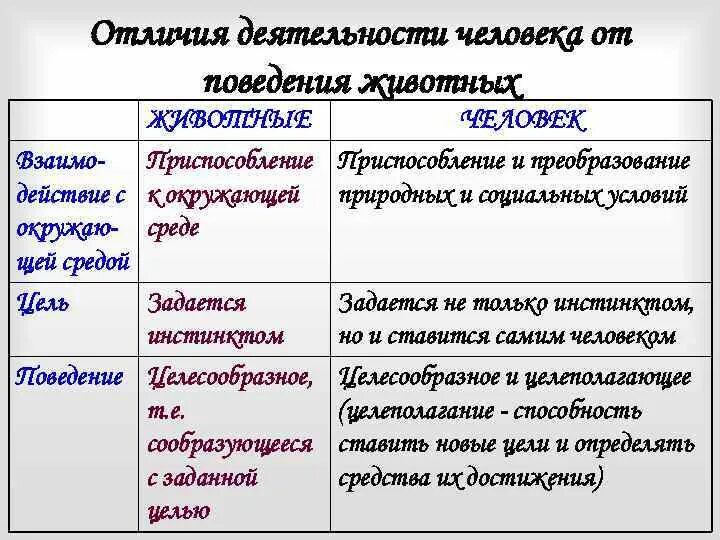 Отличия деятельности человека от поведения животных

| | ЖИВОТНЫЕ | ЧЕЛОВЕК |
|---|---|---|
| Взаимодействие с окружающей средой | Приспособление к окружающей среде | Приспособление и преобразование природных и социальных условий |
| Цель | Задается инстинктом | Задается не только инстинктом, но и ставится самим человеком |
| Поведение | Целесообразное, т.е. сообразующееся с заданной целью | Целесообразное и целеполагающее (целеполагание - способность ставить новые цели и определять средства их достижения) |